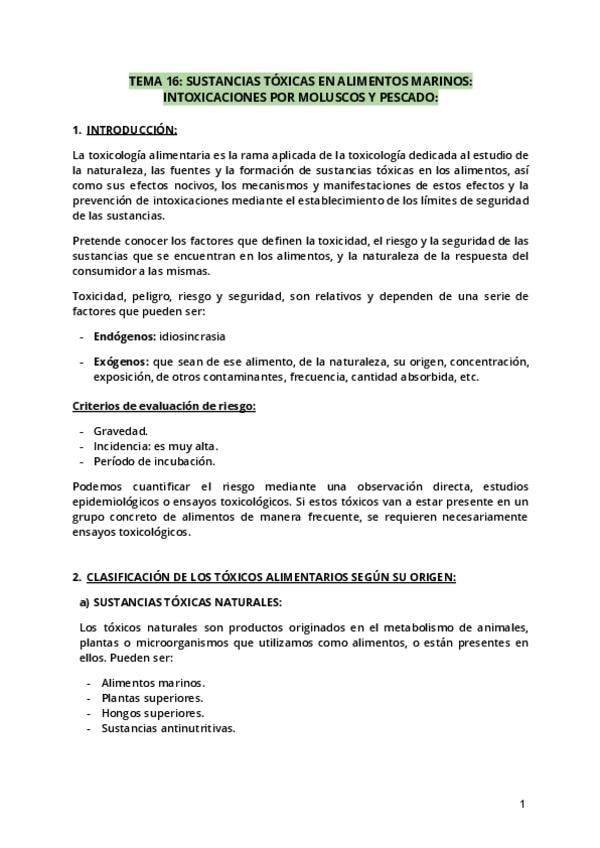 TEMA 16: SUSTANCIAS TÓXICAS EN ALIMENTOS MARINOS: INTOXICACIONES POR MOLUSCOS Y PESCADO:

1. INTRODUCCIÓN:

La toxicología alimentaria es la rama aplicada de la toxicología dedicada al estudio de la naturaleza, las fuentes y la formación de sustancias tóxicas en los alimentos, así como sus efectos nocivos, los mecanismos y manifestaciones de estos efectos y la prevención de intoxicaciones mediante el establecimiento de los límites de seguridad de las sustancias.

Pretende conocer los factores que definen la toxicidad, el riesgo y la seguridad de las sustancias que se encuentran en los alimentos, y la naturaleza de la respuesta del consumidor a las mismas.

Toxicidad, peligro, riesgo y seguridad, son relativos y dependen de una serie de factores que pueden ser:

- Endógenos: idiosincrasia
- Exógenos: que sean de ese alimento, de la naturaleza, su origen, concentración, exposición, de otros contaminantes, frecuencia, cantidad absorbida, etc.

Criterios de evaluación de riesgo:

- Gravedad.
- Incidencia: es muy alta.
- Período de incubación.

Podemos cuantificar el riesgo mediante una observación directa, estudios epidemiológicos o ensayos toxicológicos. Si estos tóxicos van a estar presente en un grupo concreto de alimentos de manera frecuente, se requieren necesariamente ensayos toxicológicos.

2. CLASIFICACIÓN DE LOS TÓXICOS ALIMENTARIOS SEGÚN SU ORIGEN:

a) SUSTANCIAS TÓXICAS NATURALES:

Los tóxicos naturales son productos originados en el metabolismo de animales, plantas o microorganismos que utilizamos como alimentos, o están presentes en ellos. Pueden ser:

- Alimentos marinos.
- Plantas superiores.
- Hongos superiores.
- Sustancias antinutritivas.

1